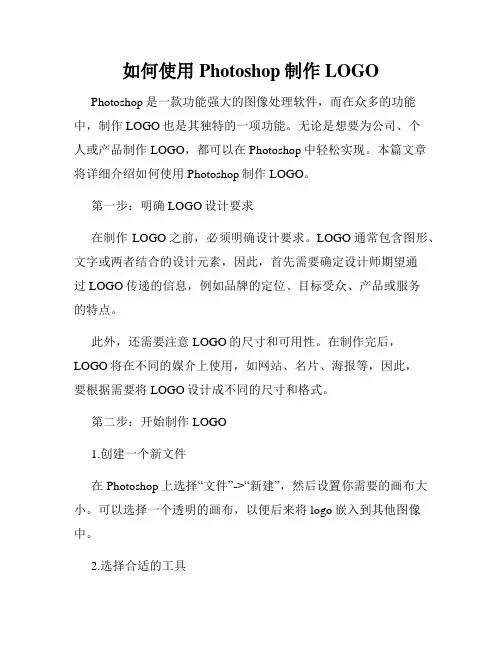 如何使用 Photoshop 制作 LOGO

Photoshop 是一款功能强大的图像处理软件，而在众多的功能中，制作 LOGO 也是其独特的一项功能。无论是想要为公司、个人或产品制作 LOGO，都可以在 Photoshop 中轻松实现。本篇文章将详细介绍如何使用 Photoshop 制作 LOGO。

第一步：明确 LOGO 设计要求

在制作 LOGO 之前，必须明确设计要求。LOGO 通常包含图形、文字或两者结合的设计元素，因此，首先需要确定设计师期望通过 LOGO 传递的信息，例如品牌的定位、目标受众、产品或服务的特点。

此外，还需要注意 LOGO 的尺寸和可用性。在制作完后，LOGO 将在不同的媒介上使用，如网站、名片、海报等，因此，要根据需要将 LOGO 设计成不同的尺寸和格式。

第二步：开始制作 LOGO

1.创建一个新文件

在 Photoshop 上选择“文件”->“新建”，然后设置你需要的画布大小。可以选择一个透明的画布，以便后来将 logo 嵌入到其他图像中。

2.选择合适的工具